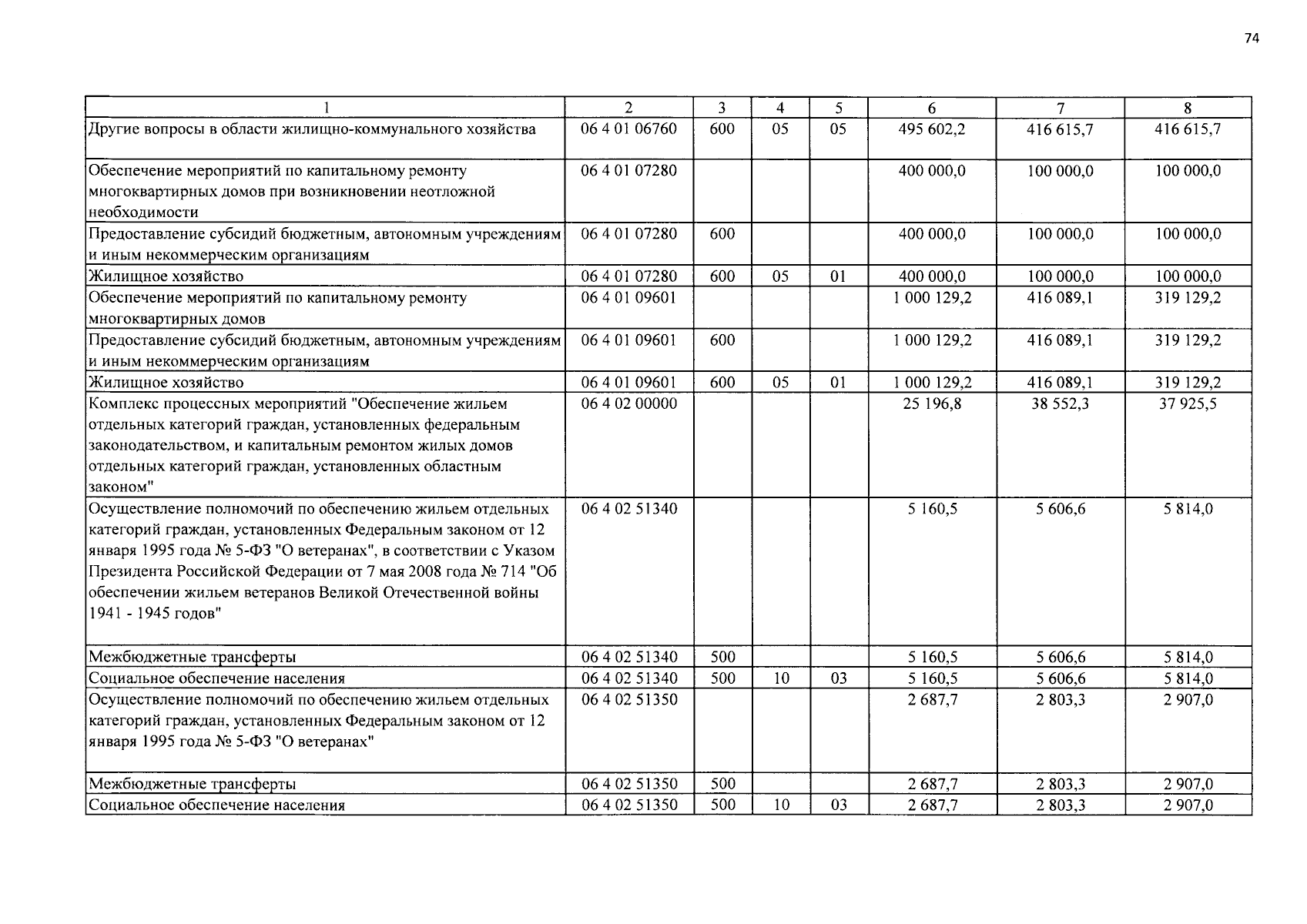 74

| 1 | 2 | 3 | 4 | 5 | 6 | 7 | 8 |
|---|---|---|---|---|---|---|---|
| Другие вопросы в области жилищно-коммунального хозяйства | 06 4 01 06760 | 600 | 05 | 05 | 495 602,2 | 416 615,7 | 416 615,7 |
| Обеспечение мероприятий по капитальному ремонту многоквартирных домов при возникновении неотложной необходимости | 06 4 01 07280 | | | | 400 000,0 | 100 000,0 | 100 000,0 |
| Предоставление субсидий бюджетным, автономным учреждениям и иным некоммерческим организациям | 06 4 01 07280 | 600 | | | 400 000,0 | 100 000,0 | 100 000,0 |
| Жилищное хозяйство | 06 4 01 07280 | 600 | 05 | 01 | 400 000,0 | 100 000,0 | 100 000,0 |
| Обеспечение мероприятий по капитальному ремонту многоквартирных домов | 06 4 01 09601 | | | | 1 000 129,2 | 416 089,1 | 319 129,2 |
| Предоставление субсидий бюджетным, автономным учреждениям и иным некоммерческим организациям | 06 4 01 09601 | 600 | | | 1 000 129,2 | 416 089,1 | 319 129,2 |
| Жилищное хозяйство | 06 4 01 09601 | 600 | 05 | 01 | 1 000 129,2 | 416 089,1 | 319 129,2 |
| Комплекс процессных мероприятий "Обеспечение жильем отдельных категорий граждан, установленных федеральным законодательством, и капитальным ремонтом жилых домов отдельных категорий граждан, установленных областным законом" | 06 4 02 00000 | | | | 25 196,8 | 38 552,3 | 37 925,5 |
| Осуществление полномочий по обеспечению жильем отдельных категорий граждан, установленных Федеральным законом от 12 января 1995 года № 5-ФЗ "О ветеранах", в соответствии с Указом Президента Российской Федерации от 7 мая 2008 года № 714 "Об обеспечении жильем ветеранов Великой Отечественной войны 1941 - 1945 годов" | 06 4 02 51340 | | | | 5 160,5 | 5 606,6 | 5 814,0 |
| Межбюджетные трансферты | 06 4 02 51340 | 500 | | | 5 160,5 | 5 606,6 | 5 814,0 |
| Социальное обеспечение населения | 06 4 02 51340 | 500 | 10 | 03 | 5 160,5 | 5 606,6 | 5 814,0 |
| Осуществление полномочий по обеспечению жильем отдельных категорий граждан, установленных Федеральным законом от 12 января 1995 года № 5-ФЗ "О ветеранах" | 06 4 02 51350 | | | | 2 687,7 | 2 803,3 | 2 907,0 |
| Межбюджетные трансферты | 06 4 02 51350 | 500 | | | 2 687,7 | 2 803,3 | 2 907,0 |
| Социальное обеспечение населения | 06 4 02 51350 | 500 | 10 | 03 | 2 687,7 | 2 803,3 | 2 907,0 |